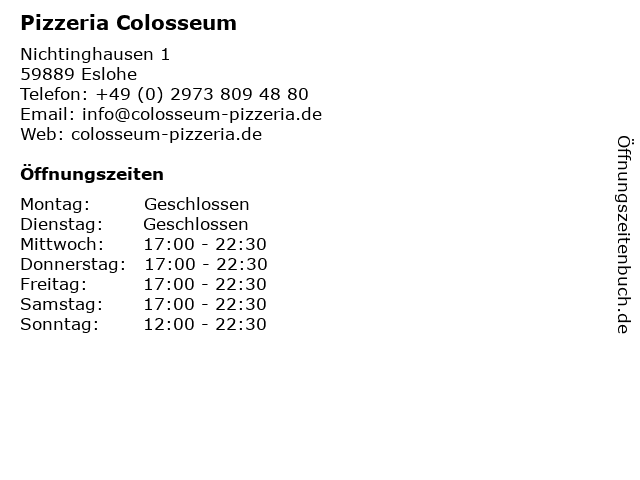 Pizzeria Colosseum

Nichtinghausen 1
59889 Eslohe
Telefon: +49 (0) 2973 809 48 80
Email: info@colosseum-pizzeria.de
Web: colosseum-pizzeria.de

Öffnungszeiten

| Montag: | Geschlossen |
|---|---|
| Dienstag: | Geschlossen |
| Mittwoch: | 17:00 - 22:30 |
| Donnerstag: | 17:00 - 22:30 |
| Freitag: | 17:00 - 22:30 |
| Samstag: | 17:00 - 22:30 |
| Sonntag: | 12:00 - 22:30 |

Öffnungszeitenbuch.de